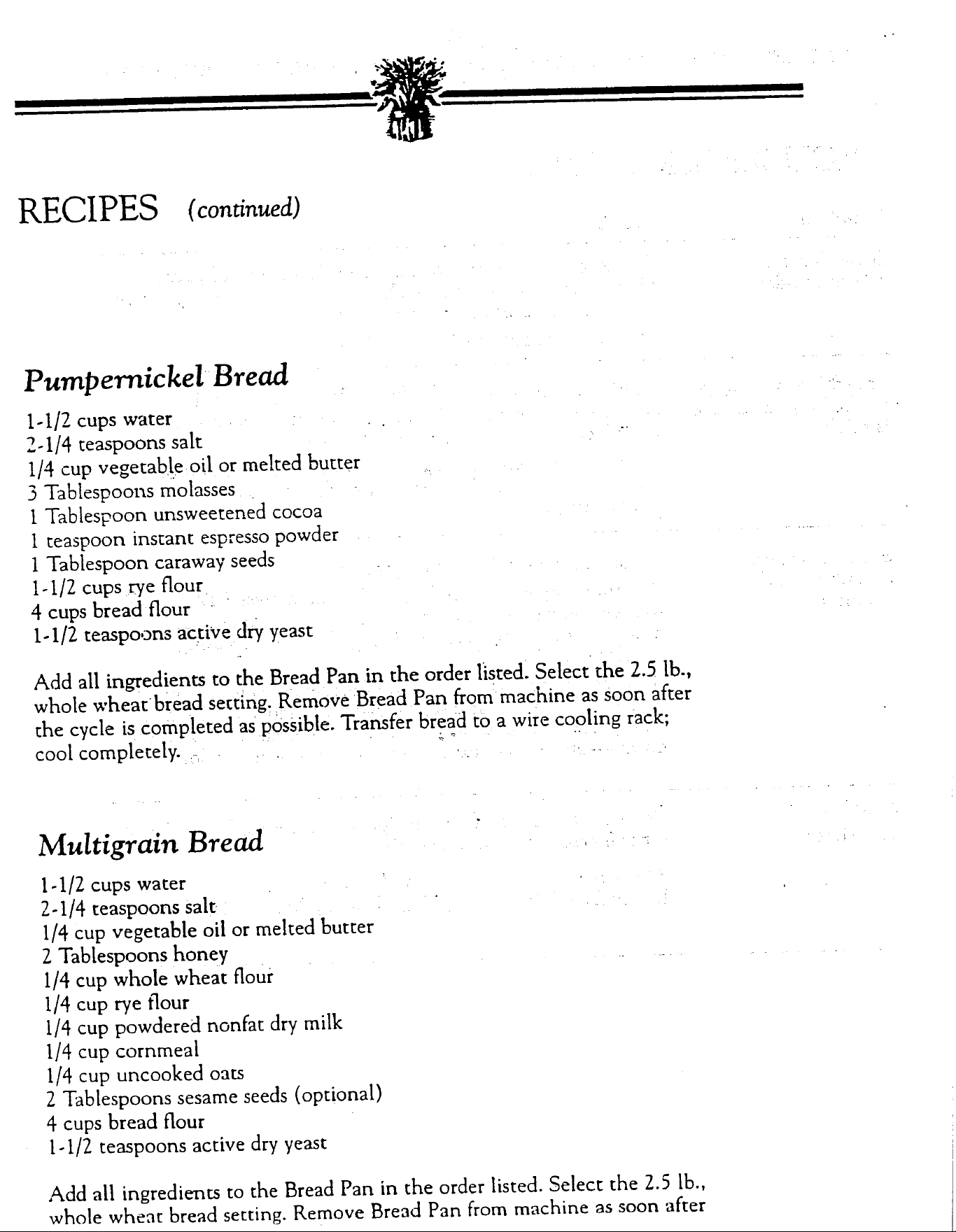 RECIPES (continued)

Pumpernickel Bread

1-1/2 cups water
2-1/4 teaspoons salt
1/4 cup vegetable oil or melted butter
3 Tablespoons molasses
1 Tablespoon unsweetened cocoa
1 teaspoon instant espresso powder
1 Tablespoon caraway seeds
1-1/2 cups rye flour
4 cups bread flour
1-1/2 teaspoons active dry yeast

Add all ingredients to the Bread Pan in the order listed. Select the 2.5 lb., whole wheat bread setting. Remove Bread Pan from machine as soon after the cycle is completed as possible. Transfer bread to a wire cooling rack; cool completely.

Multigrain Bread

1-1/2 cups water
2-1/4 teaspoons salt
1/4 cup vegetable oil or melted butter
2 Tablespoons honey
1/4 cup whole wheat flour
1/4 cup rye flour
1/4 cup powdered nonfat dry milk
1/4 cup cornmeal
1/4 cup uncooked oats
2 Tablespoons sesame seeds (optional)
4 cups bread flour
1-1/2 teaspoons active dry yeast

Add all ingredients to the Bread Pan in the order listed. Select the 2.5 lb., whole wheat bread setting. Remove Bread Pan from machine as soon after